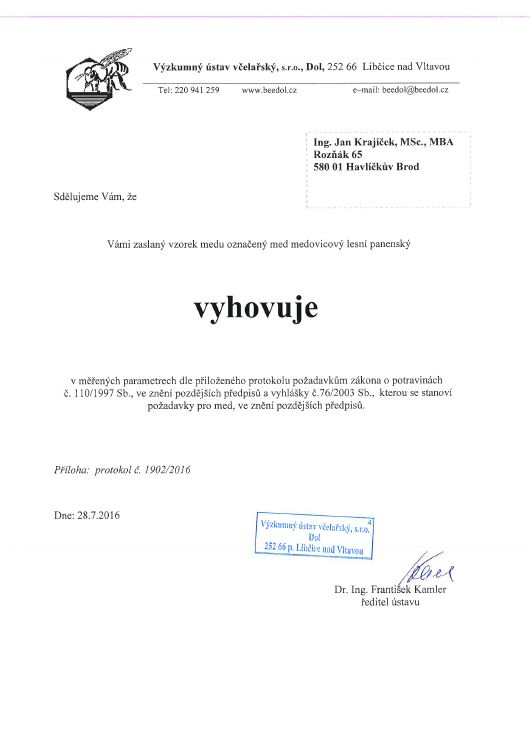 Výzkumný ústav včelařský, s.r.o., Dol, 252 66 Libčice nad Vltavou

Tel: 220 941 259 www.beedol.cz e-mail: beedol@beedol.cz

Ing. Jan Krajíček, MSc., MBA
Rozňák 65
580 01 Havlíčkův Brod

Sdělujeme Vám, že

Vámi zaslaný vzorek medu označený med medovicový lesní panenský

vyhovuje

v měřených parametrech dle přiloženého protokolu požadavkům zákona o potravinách č. 110/1997 Sb., ve znění pozdějších předpisů a vyhlášky č.76/2003 Sb., kterou se stanoví požadavky pro med, ve znění pozdějších předpisů.

Příloha: protokol č. 1902/2016

Dne: 28.7.2016

Výzkumný ústav včelařský, s.r.o. 4
Dol
252 66 p. Libčice nad Vltavou

Dr. Ing. František Kamler
ředitel ústavu